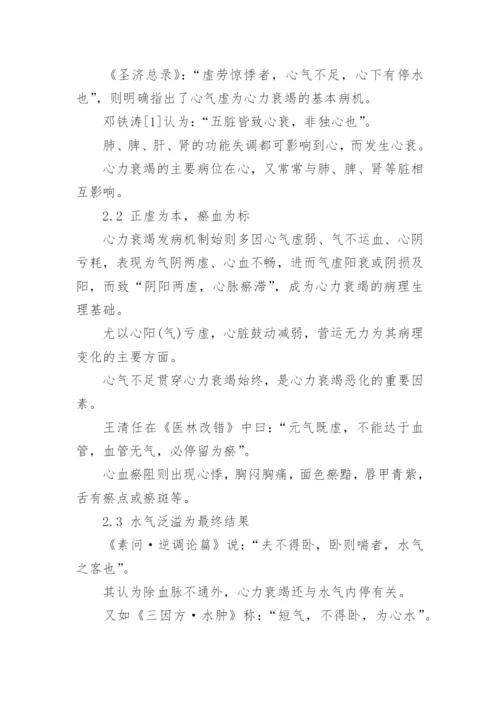 《圣济总录》:“虚劳惊悸者,心气不足,心下有停水也”,则明确指出了心气虚为心力衰竭的基本病机。

邓铁涛[1]认为:“五脏皆致心衰,非独心也”。

肺、脾、肝、肾的功能失调都可影响到心,而发生心衰。

心力衰竭的主要病位在心,又常常与肺、脾、肾等脏相互影响。

2.2 正虚为本,瘀血为标

心力衰竭发病机制始则多因心气虚弱、气不运血、心阴亏耗,表现为气阴两虚、心血不畅,进而气虚阳衰或阴损及阳,而致“阴阳两虚,心脉瘀滞”,成为心力衰竭的病理生理基础。

尤以心阳(气)亏虚,心脏鼓动减弱,营运无力为其病理变化的主要方面。

心气不足贯穿心力衰竭始终,是心力衰竭恶化的重要因素。

王清任在《医林改错》中曰:“元气既虚,不能达于血管,血管无气,必停留为瘀”。

心血瘀阻则出现心悸,胸闷胸痛,面色瘀黯,唇甲青紫,舌有瘀点或瘀斑等。

2.3 水气泛溢为最终结果

《素问·逆调论篇》说:“夫不得卧,卧则喘者,水气之客也”。

其认为除血脉不通外,心力衰竭还与水气内停有关。

又如《三因方·水肿》称:“短气,不得卧,为心水”。